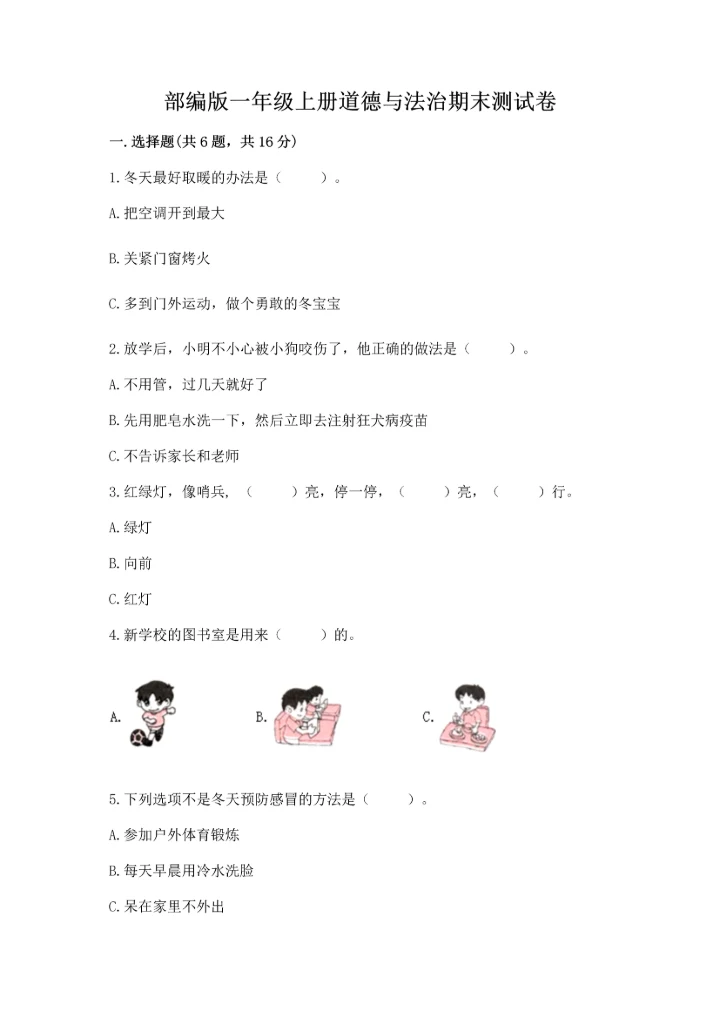 部编版一年级上册道德与法治期末测试卷

一. 选择题(共 6 题，共 16 分)

1. 冬天最好取暖的办法是（　　）。

A. 把空调开到最大

B. 关紧门窗烤火

C. 多到门外运动，做个勇敢的冬宝宝

2. 放学后，小明不小心被小狗咬伤了，他正确的做法是（　　）。

A. 不用管，过几天就好了

B. 先用肥皂水洗一下，然后立即去注射狂犬病疫苗

C. 不告诉家长和老师

3. 红绿灯，像哨兵，（　　）亮，停一停，（　　）亮，（　　）行。

A. 绿灯

B. 向前

C. 红灯

4. 新学校的图书室是用来（　　）的。

A.

B.

C.

5. 下列选项不是冬天预防感冒的方法是（　　）。

A. 参加户外体育锻炼

B. 每天早晨用冷水洗脸

C. 呆在家里不外出